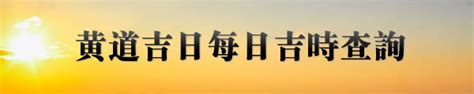 黄道吉日每日吉時查詢